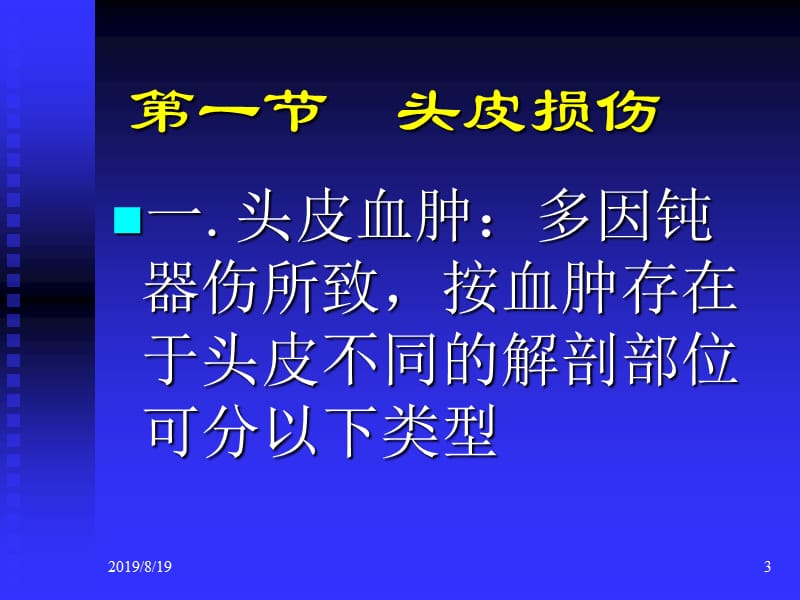 第一节　头皮损伤

一. 头皮血肿：多因钝器伤所致，按血肿存在于头皮不同的解剖部位可分以下类型

2019/8/19

3